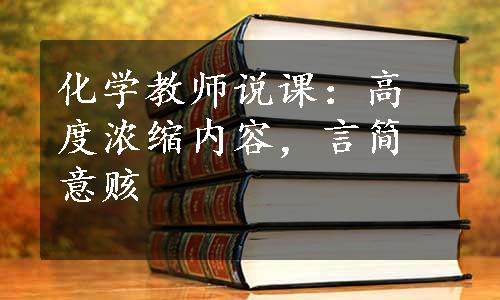 化学教师说课：高度浓缩内容，言简意赅